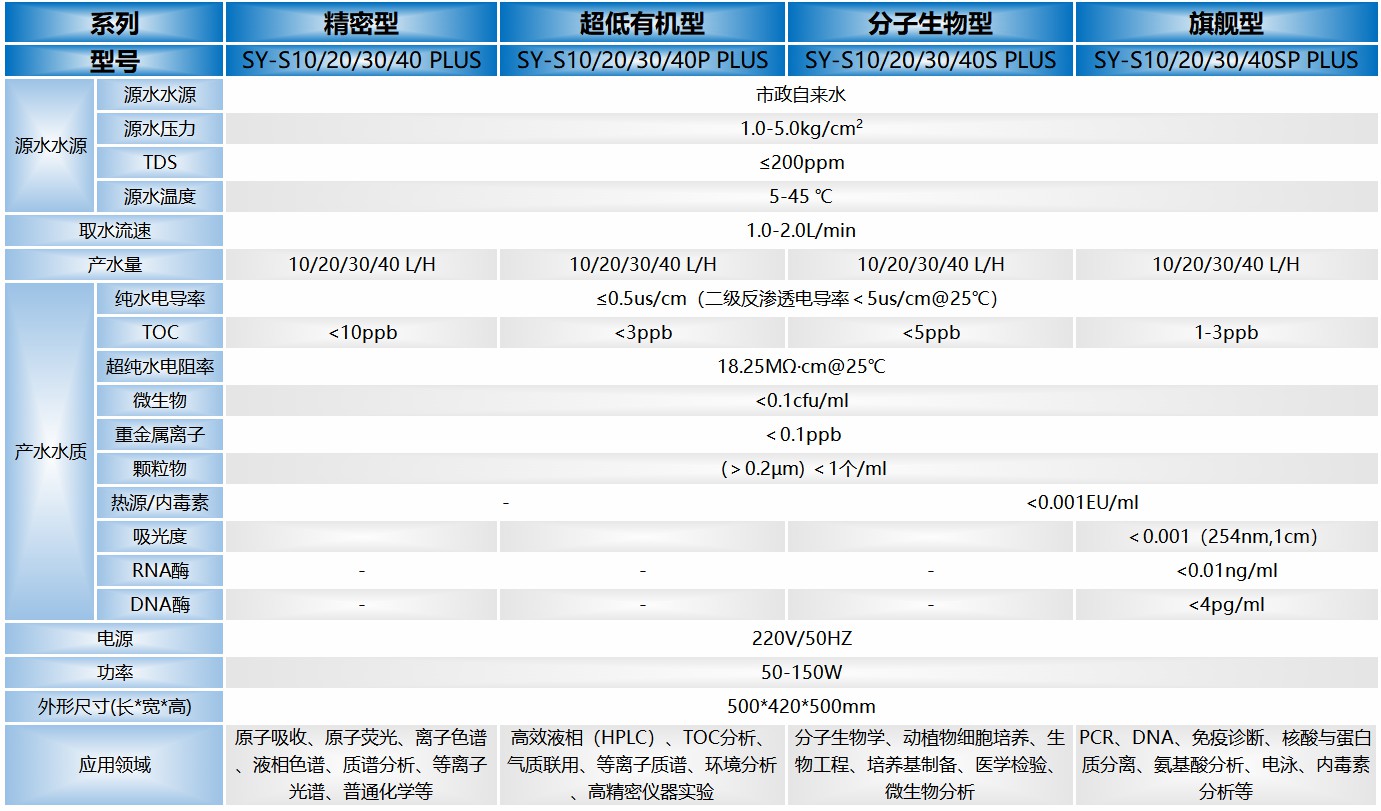 | 系列 | | 精密型 | 超低有机型 | 分子生物型 | 旗舰型 |
|---|---|---|---|---|---|
| 型号 | | SY-S10/20/30/40 PLUS | SY-S10/20/30/40P PLUS | SY-S10/20/30/40S PLUS | SY-S10/20/30/40SP PLUS |
| 源水水源 | 源水水源 | 市政自来水 | | | |
| | 源水压力 | 1.0-5.0kg/cm$^2$ | | | |
| | TDS | ≤200ppm | | | |
| | 源水温度 | 5-45 ℃ | | | |
| 取水流速 | | 1.0-2.0L/min | | | |
| 产水量 | | 10/20/30/40 L/H | 10/20/30/40 L/H | 10/20/30/40 L/H | 10/20/30/40 L/H |
| 产水水质 | 纯水电导率 | ≤0.5us/cm（二级反渗透电导率＜5us/cm@25℃） | | | |
| | TOC | <10ppb | <3ppb | <5ppb | 1-3ppb |
| | 超纯水电阻率 | 18.25MΩ·cm@25℃ | | | |
| | 微生物 | <0.1cfu/ml | | | |
| | 重金属离子 | ＜0.1ppb | | | |
| | 颗粒物 | （＞0.2μm）＜1个/ml | | | |
| | 热源/内毒素 | - | | <0.001EU/ml | |
| | 吸光度 | | | | ＜0.001（254nm,1cm） |
| | RNA酶 | - | - | - | <0.01ng/ml |
| | DNA酶 | - | - | - | <4pg/ml |
| 电源 | | 220V/50HZ | | | |
| 功率 | | 50-150W | | | |
| 外形尺寸(长*宽*高) | | 500*420*500mm | | | |
| 应用领域 | | 原子吸收、原子荧光、离子色谱、液相色谱、质谱分析、等离子光谱、普通化学等 | 高效液相（HPLC）、TOC分析、气质联用、等离子质谱、环境分析、高精密仪器实验 | 分子生物学、动植物细胞培养、生物工程、培养基制备、医学检验、微生物分析 | PCR、DNA、免疫诊断、核酸与蛋白质分离、氨基酸分析、电泳、内毒素分析等 |